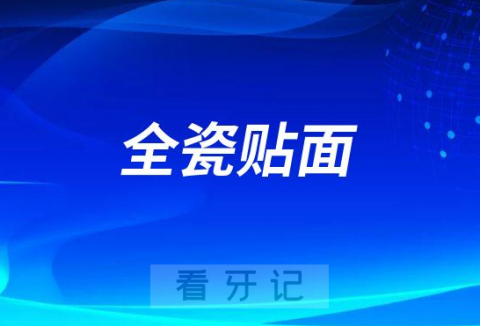 全瓷贴面

看牙记